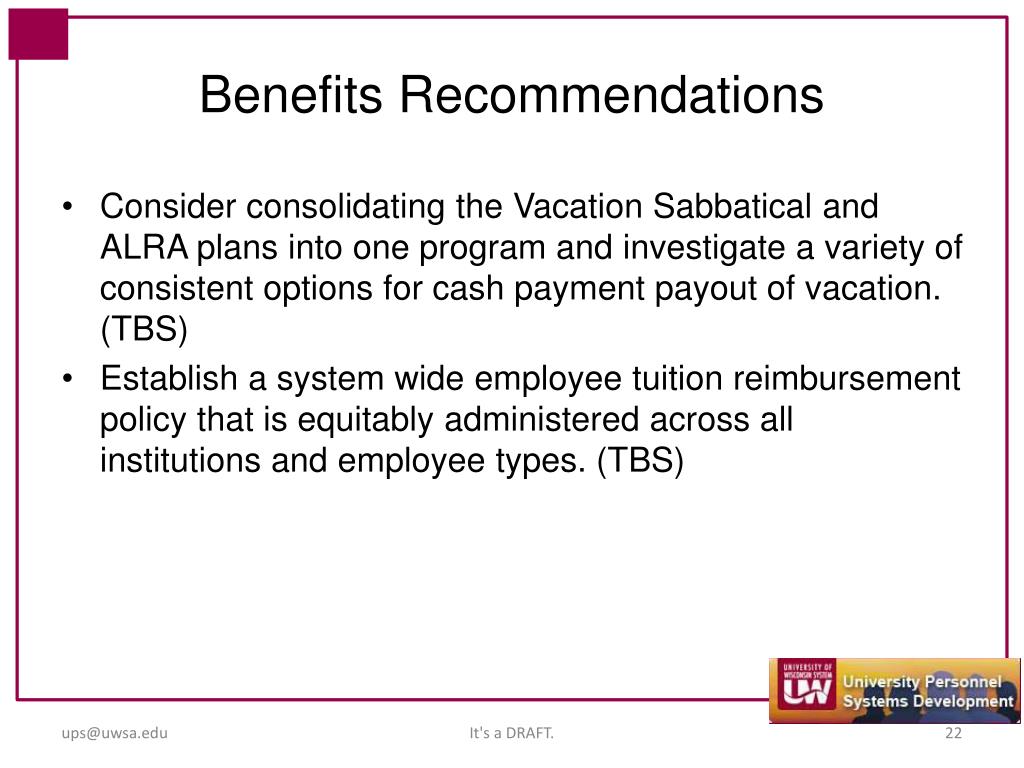 Benefits Recommendations

• Consider consolidating the Vacation Sabbatical and ALRA plans into one program and investigate a variety of consistent options for cash payment payout of vacation. (TBS)

• Establish a system wide employee tuition reimbursement policy that is equitably administered across all institutions and employee types. (TBS)

UNIVERSITY OF WISCONSIN SYSTEM UW University Personnel Systems Development

ups@uwsa.edu

It's a DRAFT.

22